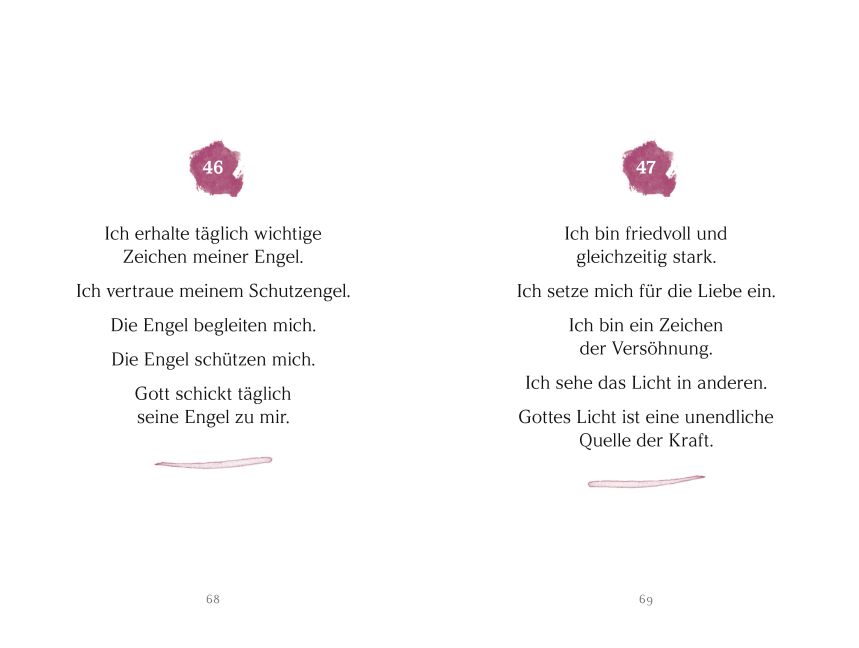 46

Ich erhalte täglich wichtige Zeichen meiner Engel.

Ich vertraue meinem Schutzengel.

Die Engel begleiten mich.

Die Engel schützen mich.

Gott schickt täglich seine Engel zu mir.

68

47

Ich bin friedvoll und gleichzeitig stark.

Ich setze mich für die Liebe ein.

Ich bin ein Zeichen der Versöhnung.

Ich sehe das Licht in anderen.

Gottes Licht ist eine unendliche Quelle der Kraft.

69